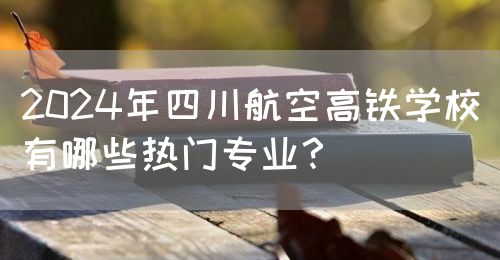 2024年四川航空高铁学校有哪些热门专业？